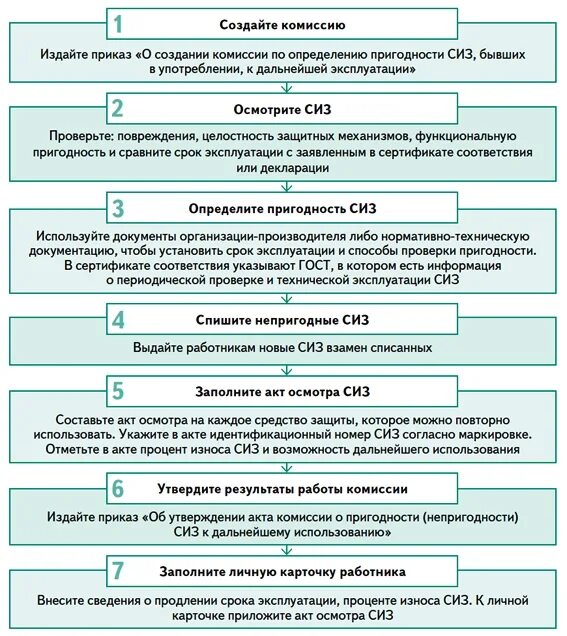 1

Создайте комиссию

Издайте приказ «О создании комиссии по определению пригодности СИЗ, бывших в употреблении, к дальнейшей эксплуатации»

2

Осмотрите СИЗ

Проверьте: повреждения, целостность защитных механизмов, функциональную пригодность и сравните срок эксплуатации с заявленным в сертификате соответствия или декларации

3

Определите пригодность СИЗ

Используйте документы организации-производителя либо нормативно-техническую документацию, чтобы установить срок эксплуатации и способы проверки пригодности. В сертификате соответствия указывают ГОСТ, в котором есть информация о периодической проверке и технической эксплуатации СИЗ

4

Спишите непригодные СИЗ

Выдайте работникам новые СИЗ взамен списанных

5

Заполните акт осмотра СИЗ

Составьте акт осмотра на каждое средство защиты, которое можно повторно использовать. Укажите в акте идентификационный номер СИЗ согласно маркировке. Отметьте в акте процент износа СИЗ и возможность дальнейшего использования

6

Утвердите результаты работы комиссии

Издайте приказ «Об утверждении акта комиссии о пригодности (непригодности) СИЗ к дальнейшему использованию»

7

Заполните личную карточку работника

Внесите сведения о продлении срока эксплуатации, проценте износа СИЗ. К личной карточке приложите акт осмотра СИЗ